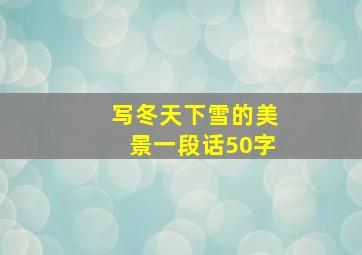 写冬天下雪的美景一段话50字